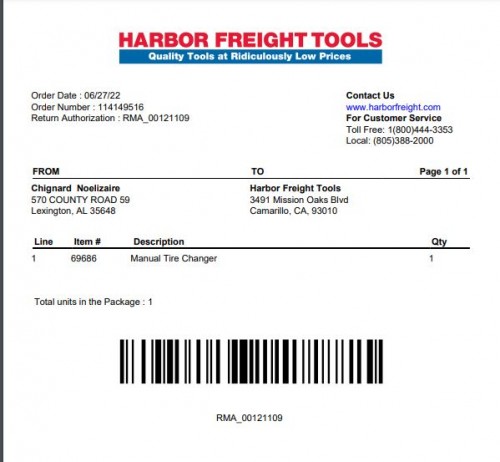 HARBOR FREIGHT TOOLS
Quality Tools at Ridiculously Low Prices

Order Date : 06/27/22
Order Number : 114149516
Return Authorization : RMA_00121109

Contact Us
www.harborfreight.com
For Customer Service
Toll Free: 1(800)444-3353
Local: (805)388-2000

FROM
Chignard Noelizaire
570 COUNTY ROAD 59
Lexington, AL 35648

TO
Harbor Freight Tools
3491 Mission Oaks Blvd
Camarillo, CA, 93010

Page 1 of 1

| Line | Item # | Description | Qty |
|---|---|---|---|
| 1 | 69686 | Manual Tire Changer | 1 |

Total units in the Package : 1

RMA_00121109